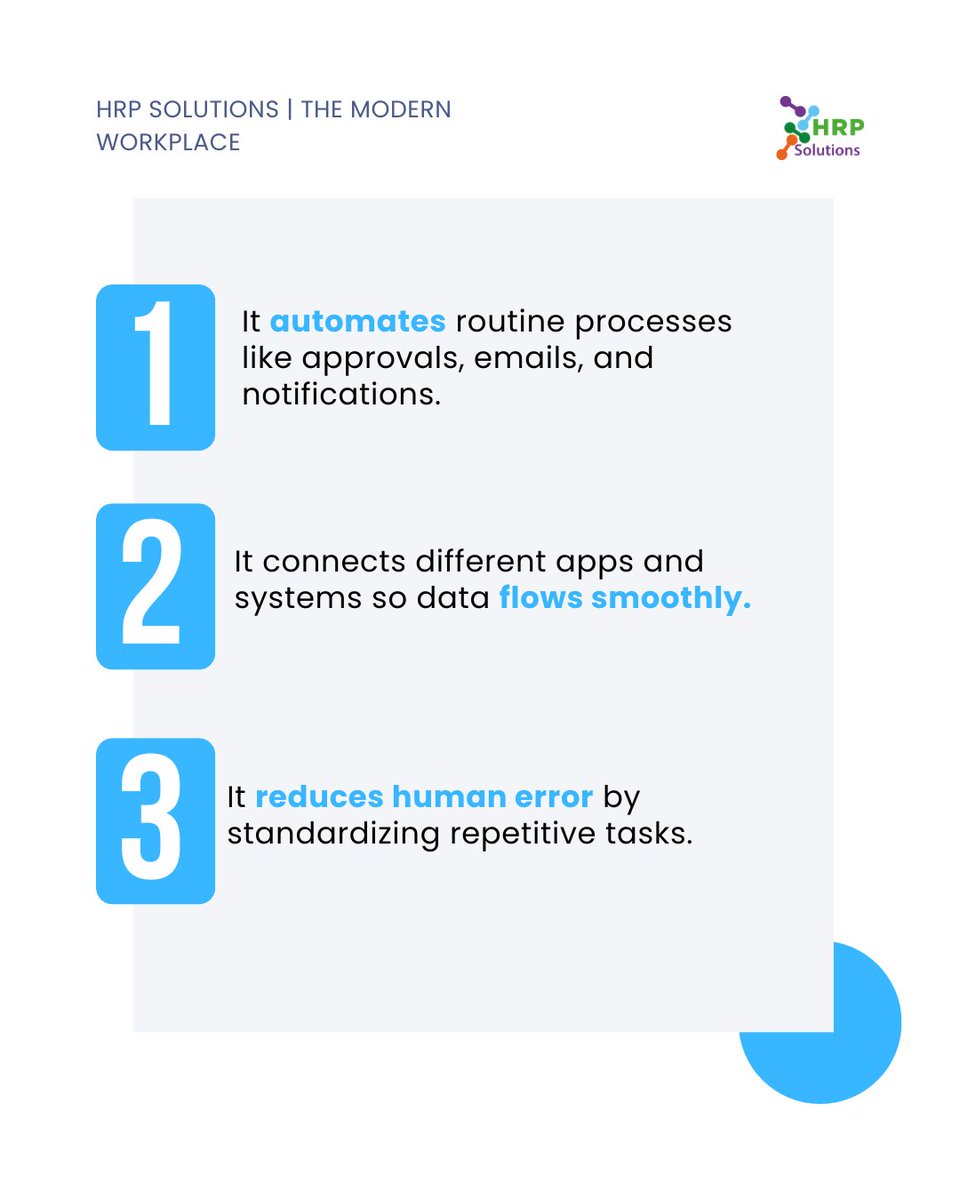 HRP SOLUTIONS | THE MODERN WORKPLACE

HRP Solutions

1

It automates routine processes like approvals, emails, and notifications.

2

It connects different apps and systems so data flows smoothly.

3

It reduces human error by standardizing repetitive tasks.